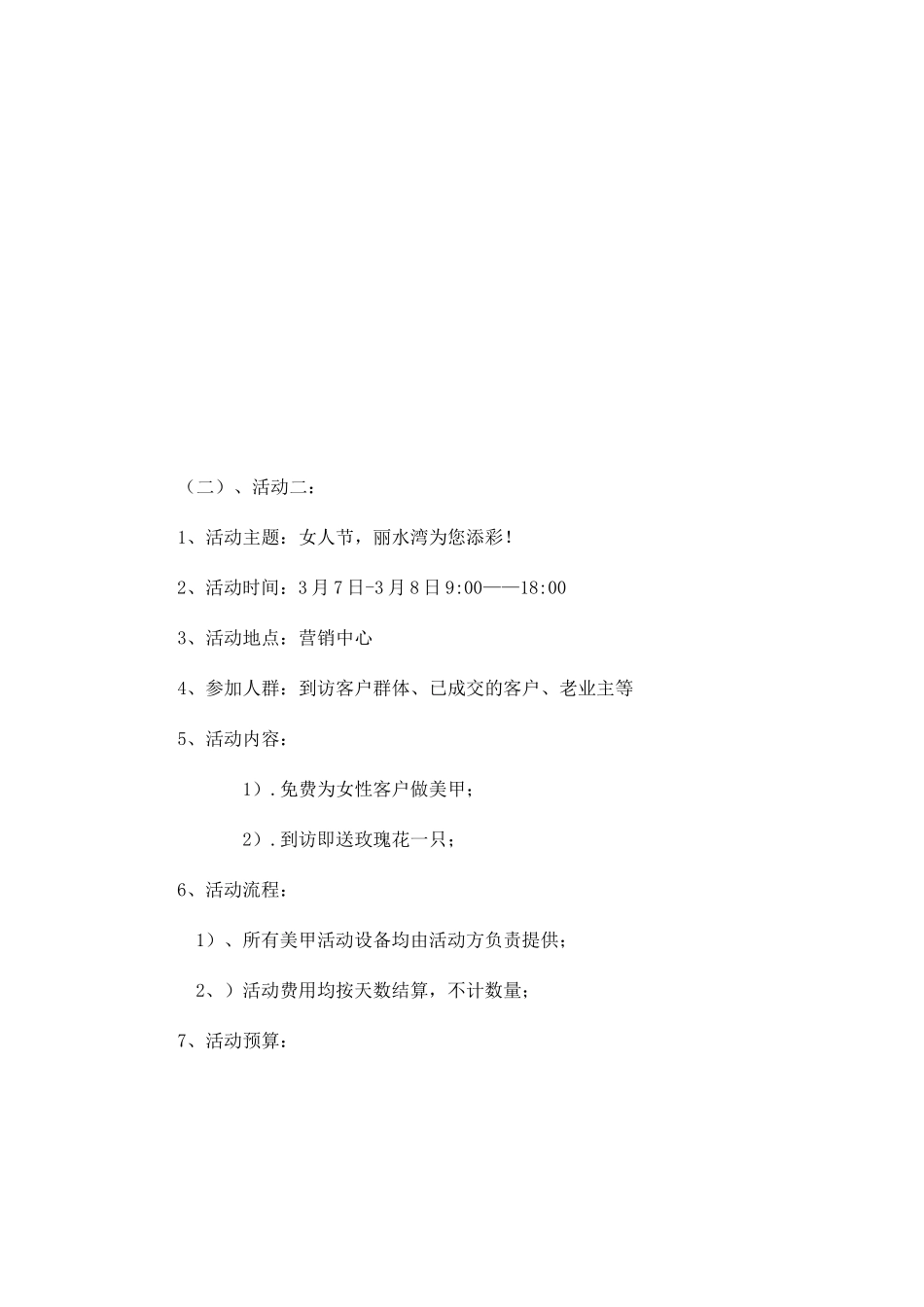 （二）、活动二：

1、活动主题：女人节，丽水湾为您添彩！

2、活动时间：3月7日-3月8日9:00——18:00

3、活动地点：营销中心

4、参加人群：到访客户群体、已成交的客户、老业主等

5、活动内容：

1）.免费为女性客户做美甲；

2）.到访即送玫瑰花一只；

6、活动流程：

1）、所有美甲活动设备均由活动方负责提供；

2、）活动费用均按天数结算，不计数量；

7、活动预算：